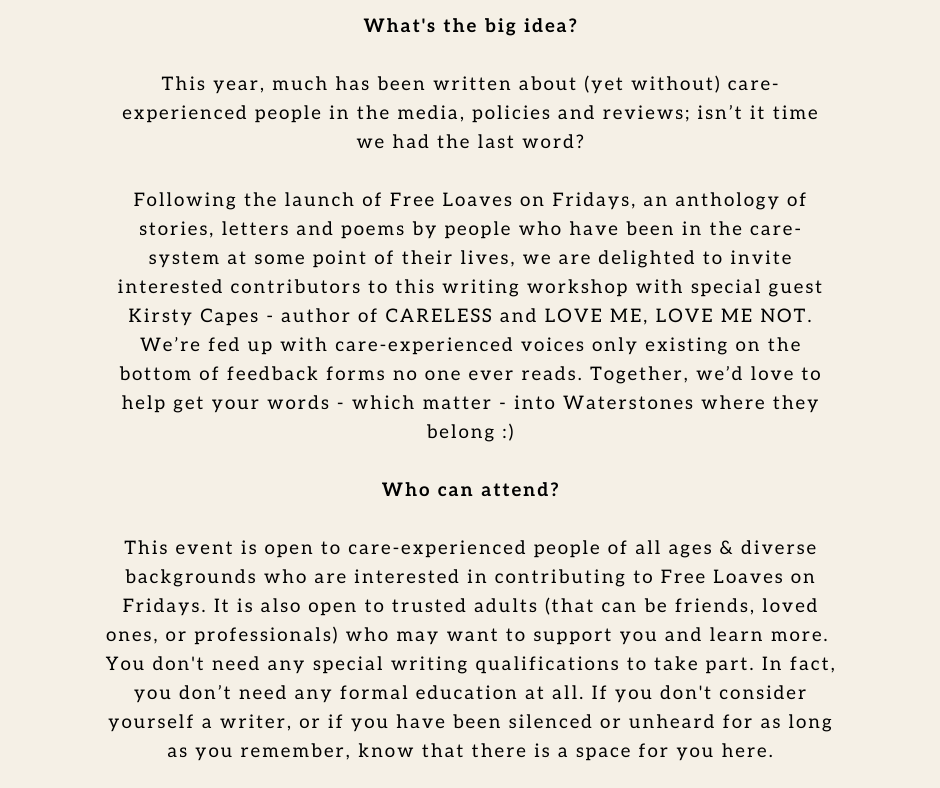 What's the big idea?

This year, much has been written about (yet without) care-experienced people in the media, policies and reviews; isn't it time we had the last word?

Following the launch of Free Loaves on Fridays, an anthology of stories, letters and poems by people who have been in the care-system at some point of their lives, we are delighted to invite interested contributors to this writing workshop with special guest Kirsty Capes - author of CARELESS and LOVE ME, LOVE ME NOT. We're fed up with care-experienced voices only existing on the bottom of feedback forms no one ever reads. Together, we'd love to help get your words - which matter - into Waterstones where they belong :)

Who can attend?

This event is open to care-experienced people of all ages & diverse backgrounds who are interested in contributing to Free Loaves on Fridays. It is also open to trusted adults (that can be friends, loved ones, or professionals) who may want to support you and learn more. You don't need any special writing qualifications to take part. In fact, you don't need any formal education at all. If you don't consider yourself a writer, or if you have been silenced or unheard for as long as you remember, know that there is a space for you here.